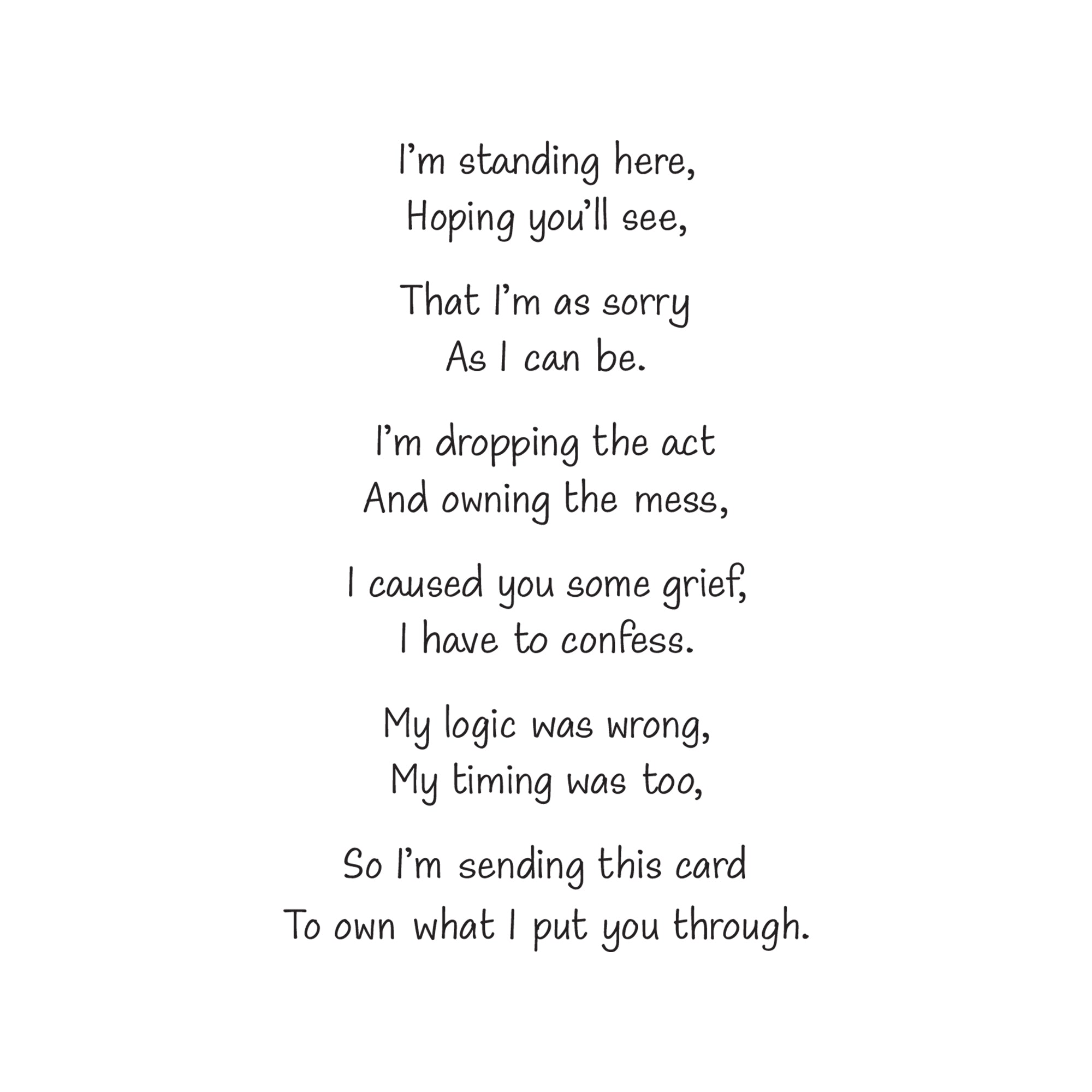 I'm standing here,
Hoping you'll see,

That I'm as sorry
As I can be.

I'm dropping the act
And owning the mess,

I caused you some grief,
I have to confess.

My logic was wrong,
My timing was too,

So I'm sending this card
To own what I put you through.